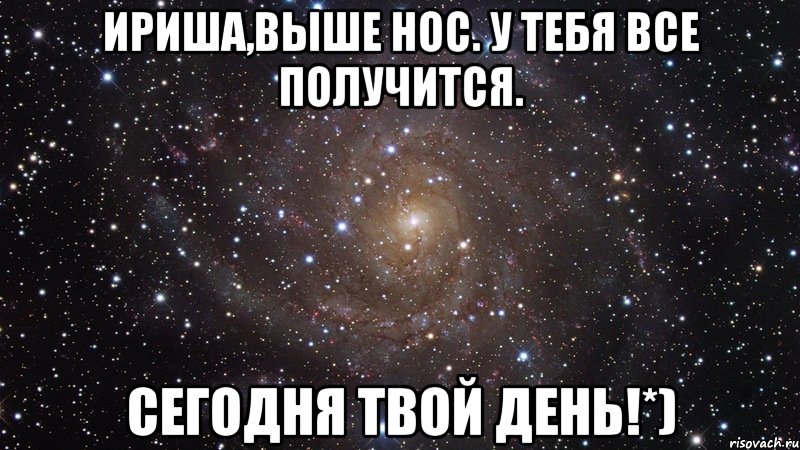 ИРИША,ВЫШЕ НОС. У ТЕБЯ ВСЕ ПОЛУЧИТСЯ.

СЕГОДНЯ ТВОЙ ДЕНЬ!*)

risovach.ru